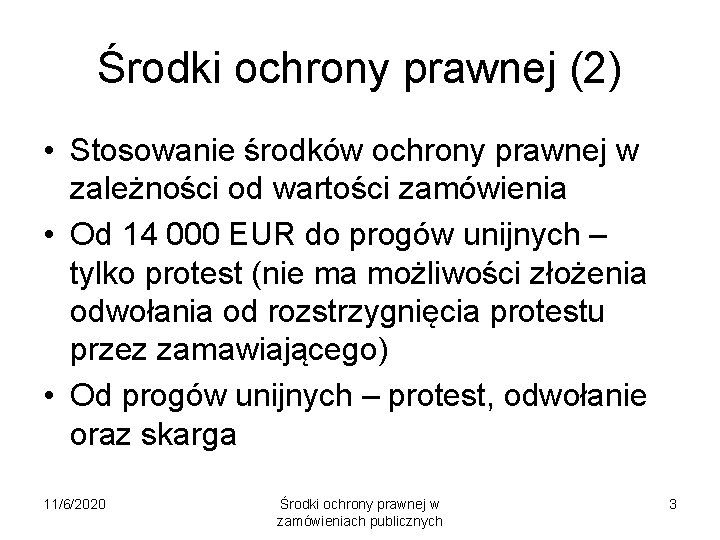 Środki ochrony prawnej (2)

• Stosowanie środków ochrony prawnej w zależności od wartości zamówienia
• Od 14 000 EUR do progów unijnych – tylko protest (nie ma możliwości złożenia odwołania od rozstrzygnięcia protestu przez zamawiającego)
• Od progów unijnych – protest, odwołanie oraz skarga

11/6/2020

Środki ochrony prawnej w zamówieniach publicznych

3